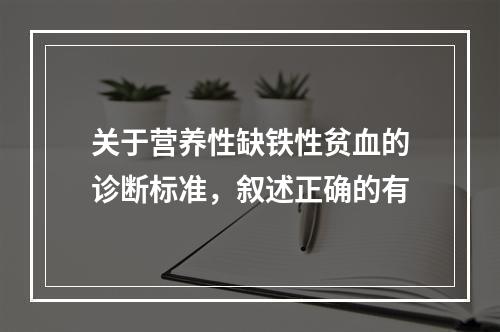 关于营养性缺铁性贫血的诊断标准，叙述正确的有